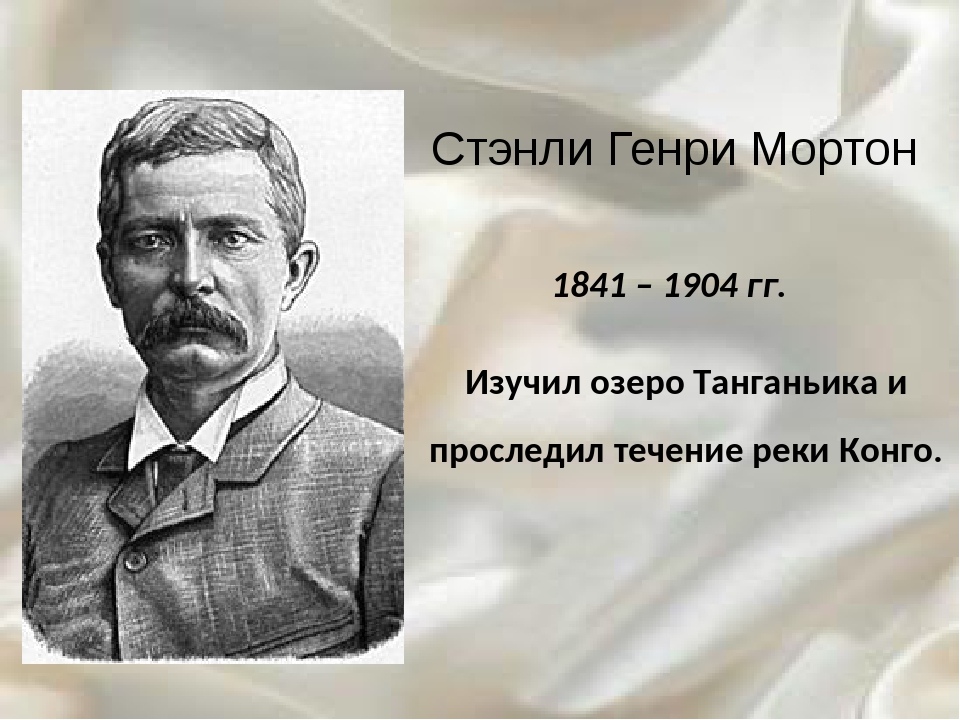 Стэнли Генри Мортон

1841 – 1904 гг.

Изучил озеро Танганьика и проследил течение реки Конго.